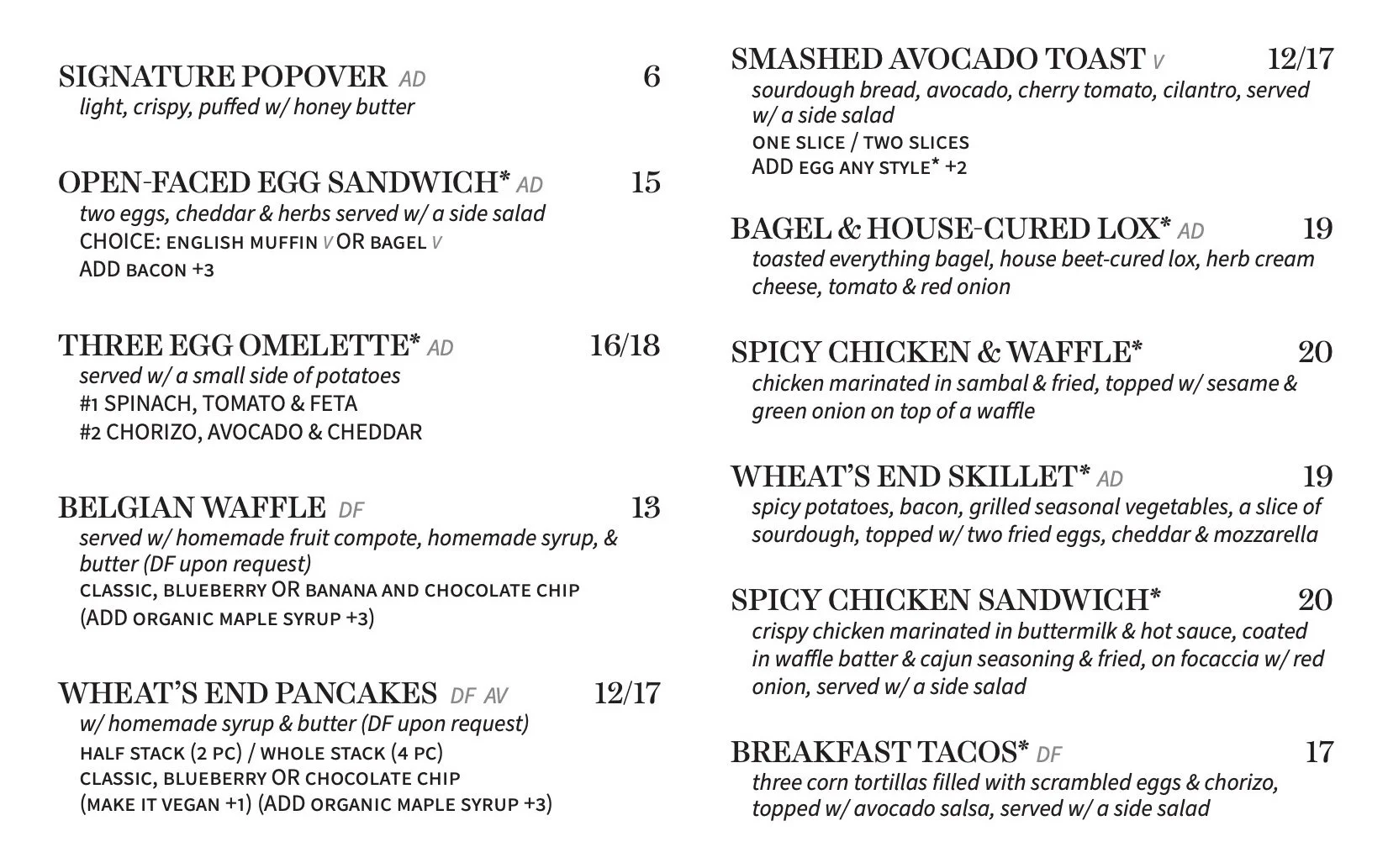 SIGNATURE POPOVER AD 6
light, crispy, puffed w/ honey butter

OPEN-FACED EGG SANDWICH* AD 15
two eggs, cheddar & herbs served w/ a side salad
CHOICE: ENGLISH MUFFIN V OR BAGEL V
ADD BACON +3

THREE EGG OMELETTE* AD 16/18
served w/ a small side of potatoes
#1 SPINACH, TOMATO & FETA
#2 CHORIZO, AVOCADO & CHEDDAR

BELGIAN WAFFLE DF 13
served w/ homemade fruit compote, homemade syrup, & butter (DF upon request)
CLASSIC, BLUEBERRY OR BANANA AND CHOCOLATE CHIP
(ADD ORGANIC MAPLE SYRUP +3)

WHEAT'S END PANCAKES DF AV 12/17
w/ homemade syrup & butter (DF upon request)
HALF STACK (2 PC) / WHOLE STACK (4 PC)
CLASSIC, BLUEBERRY OR CHOCOLATE CHIP
(MAKE IT VEGAN +1) (ADD ORGANIC MAPLE SYRUP +3)

SMASHED AVOCADO TOAST V 12/17
sourdough bread, avocado, cherry tomato, cilantro, served w/ a side salad
ONE SLICE / TWO SLICES
ADD EGG ANY STYLE* +2

BAGEL & HOUSE-CURED LOX* AD 19
toasted everything bagel, house beet-cured lox, herb cream cheese, tomato & red onion

SPICY CHICKEN & WAFFLE* 20
chicken marinated in sambal & fried, topped w/ sesame & green onion on top of a waffle

WHEAT'S END SKILLET* AD 19
spicy potatoes, bacon, grilled seasonal vegetables, a slice of sourdough, topped w/ two fried eggs, cheddar & mozzarella

SPICY CHICKEN SANDWICH* 20
crispy chicken marinated in buttermilk & hot sauce, coated in waffle batter & cajun seasoning & fried, on focaccia w/ red onion, served w/ a side salad

BREAKFAST TACOS* DF 17
three corn tortillas filled with scrambled eggs & chorizo, topped w/ avocado salsa, served w/ a side salad